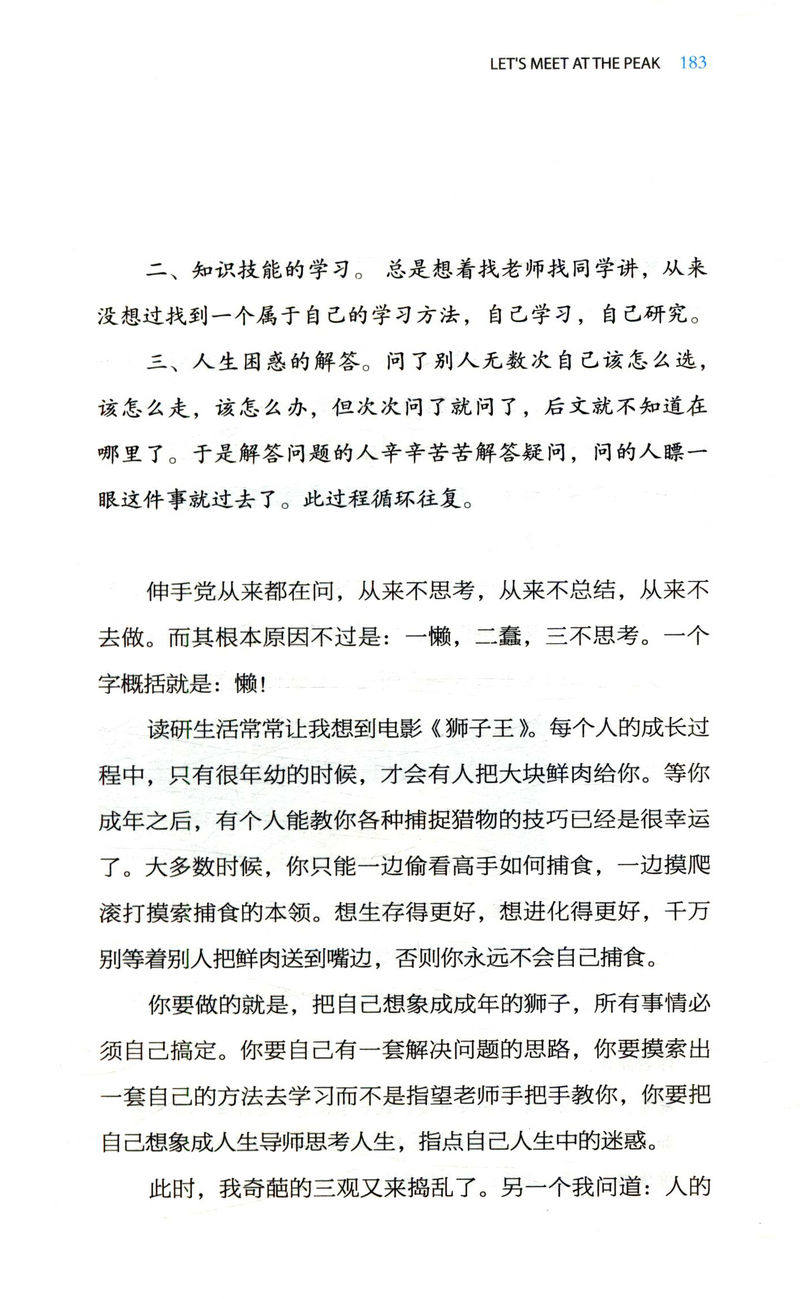 LET'S MEET AT THE PEAK 183

二、知识技能的学习。总是想着找老师找同学讲，从来没想过找到一个属于自己的学习方法，自己学习，自己研究。

三、人生困惑的解答。问了别人无数次自己该怎么选，该怎么走，该怎么办，但次次问了就问了，后文就不知道在哪里了。于是解答问题的人辛辛苦苦解答疑问，问的人瞟一眼这件事就过去了。此过程循环往复。

伸手党从来都在问，从来不思考，从来不总结，从来不去做。而其根本原因不过是：一懒，二蠢，三不思考。一个字概括就是：懒！

读研生活常常让我想到电影《狮子王》。每个人的成长过程中，只有很年幼的时候，才会有人把大块鲜肉给你。等你成年之后，有个人能教你各种捕捉猎物的技巧已经是很幸运了。大多数时候，你只能一边偷看高手如何捕食，一边摸爬滚打摸索捕食的本领。想生存得更好，想进化得更好，千万别等着别人把鲜肉送到嘴边，否则你永远不会自己捕食。

你要做的就是，把自己想象成成年的狮子，所有事情必须自己搞定。你要自己有一套解决问题的思路，你要摸索出一套自己的方法去学习而不是指望老师手把手教你，你要把自己想象成人生导师思考人生，指点自己人生中的迷惑。

此时，我奇葩的三观又来捣乱了。另一个我问道：人的